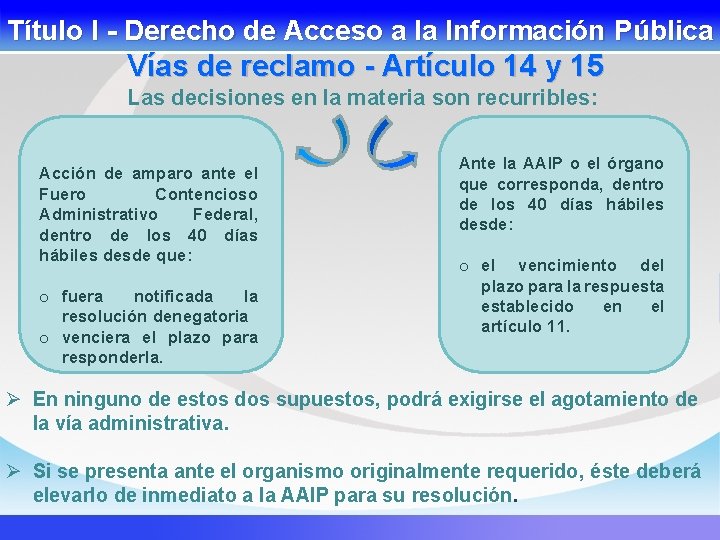 Título I - Derecho de Acceso a la Información Pública

Vías de reclamo - Artículo 14 y 15

Las decisiones en la materia son recurribles:

Acción de amparo ante el Fuero Contencioso Administrativo Federal, dentro de los 40 días hábiles desde que:

o fuera notificada la resolución denegatoria
o venciera el plazo para responderla.

Ante la AAIP o el órgano que corresponda, dentro de los 40 días hábiles desde:

o el vencimiento del plazo para la respuesta establecido en el artículo 11.

➢ En ninguno de estos dos supuestos, podrá exigirse el agotamiento de la vía administrativa.

➢ Si se presenta ante el organismo originalmente requerido, éste deberá elevarlo de inmediato a la AAIP para su resolución.